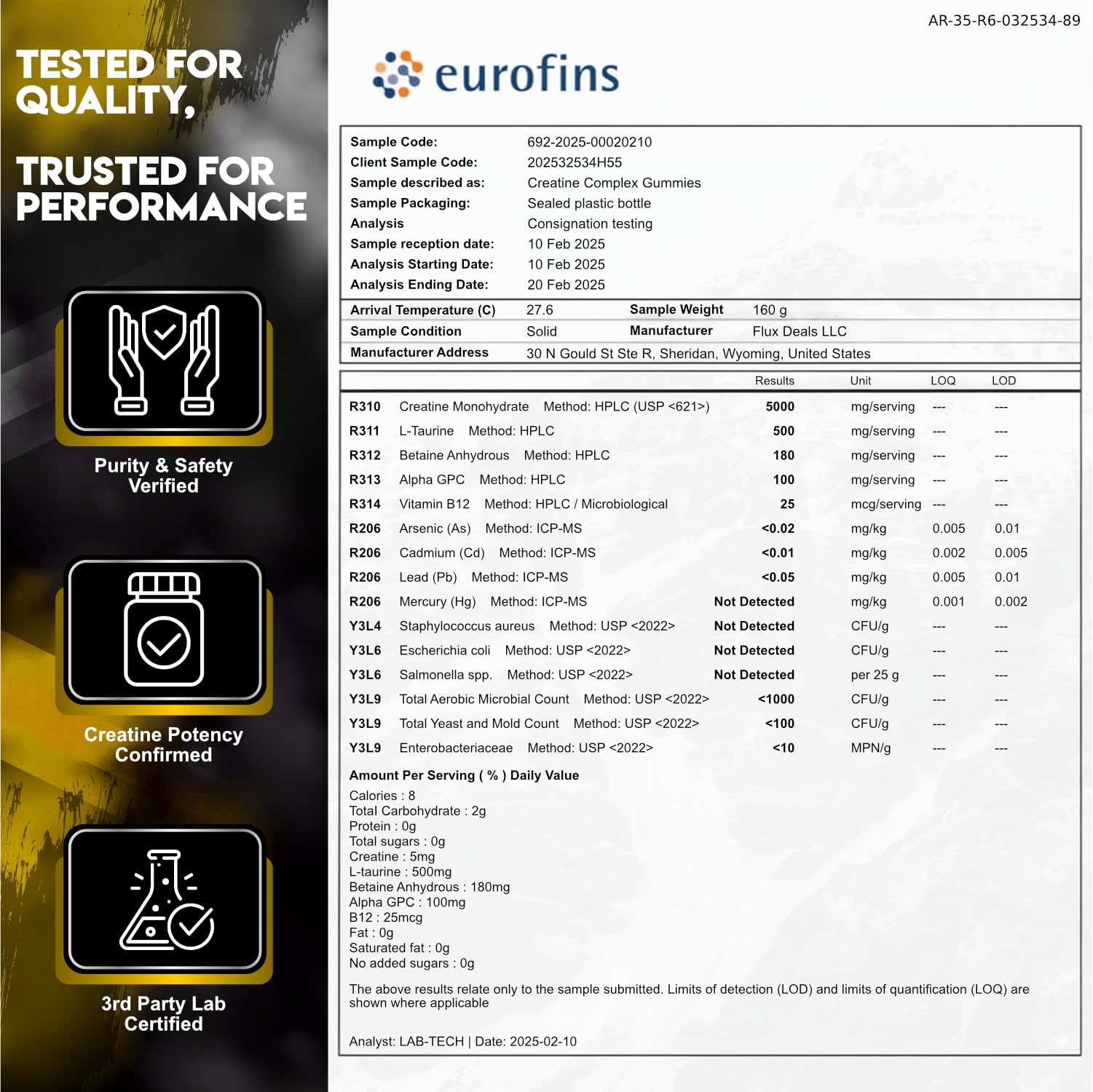 TESTED FOR QUALITY,

TRUSTED FOR PERFORMANCE

Purity & Safety Verified

Creatine Potency Confirmed

3rd Party Lab Certified

AR-35-R6-032534-89

eurofins

| | |
|---|---|
| Sample Code: | 692-2025-00020210 |
| Client Sample Code: | 202532534H55 |
| Sample described as: | Creatine Complex Gummies |
| Sample Packaging: | Sealed plastic bottle |
| Analysis | Consignation testing |
| Sample reception date: | 10 Feb 2025 |
| Analysis Starting Date: | 10 Feb 2025 |
| Analysis Ending Date: | 20 Feb 2025 |

| | | | |
|---|---|---|---|
| Arrival Temperature (C) | 27.6 | Sample Weight | 160 g |
| Sample Condition | Solid | Manufacturer | Flux Deals LLC |
| Manufacturer Address | 30 N Gould St Ste R, Sheridan, Wyoming, United States | | |

| | | Results | Unit | LOQ | LOD |
|---|---|---|---|---|---|
| R310 | Creatine Monohydrate Method: HPLC (USP <621>) | 5000 | mg/serving | --- | --- |
| R311 | L-Taurine Method: HPLC | 500 | mg/serving | --- | --- |
| R312 | Betaine Anhydrous Method: HPLC | 180 | mg/serving | --- | --- |
| R313 | Alpha GPC Method: HPLC | 100 | mg/serving | --- | --- |
| R314 | Vitamin B12 Method: HPLC / Microbiological | 25 | mcg/serving | --- | --- |
| R206 | Arsenic (As) Method: ICP-MS | <0.02 | mg/kg | 0.005 | 0.01 |
| R206 | Cadmium (Cd) Method: ICP-MS | <0.01 | mg/kg | 0.002 | 0.005 |
| R206 | Lead (Pb) Method: ICP-MS | <0.05 | mg/kg | 0.005 | 0.01 |
| R206 | Mercury (Hg) Method: ICP-MS | Not Detected | mg/kg | 0.001 | 0.002 |
| Y3L4 | Staphylococcus aureus Method: USP <2022> | Not Detected | CFU/g | --- | --- |
| Y3L6 | Escherichia coli Method: USP <2022> | Not Detected | CFU/g | --- | --- |
| Y3L6 | Salmonella spp. Method: USP <2022> | Not Detected | per 25 g | --- | --- |
| Y3L9 | Total Aerobic Microbial Count Method: USP <2022> | <1000 | CFU/g | --- | --- |
| Y3L9 | Total Yeast and Mold Count Method: USP <2022> | <100 | CFU/g | --- | --- |
| Y3L9 | Enterobacteriaceae Method: USP <2022> | <10 | MPN/g | --- | --- |

Amount Per Serving ( % ) Daily Value
Calories : 8
Total Carbohydrate : 2g
Protein : 0g
Total sugars : 0g
Creatine : 5mg
L-taurine : 500mg
Betaine Anhydrous : 180mg
Alpha GPC : 100mg
B12 : 25mcg
Fat : 0g
Saturated fat : 0g
No added sugars : 0g

The above results relate only to the sample submitted. Limits of detection (LOD) and limits of quantification (LOQ) are shown where applicable

Analyst: LAB-TECH | Date: 2025-02-10